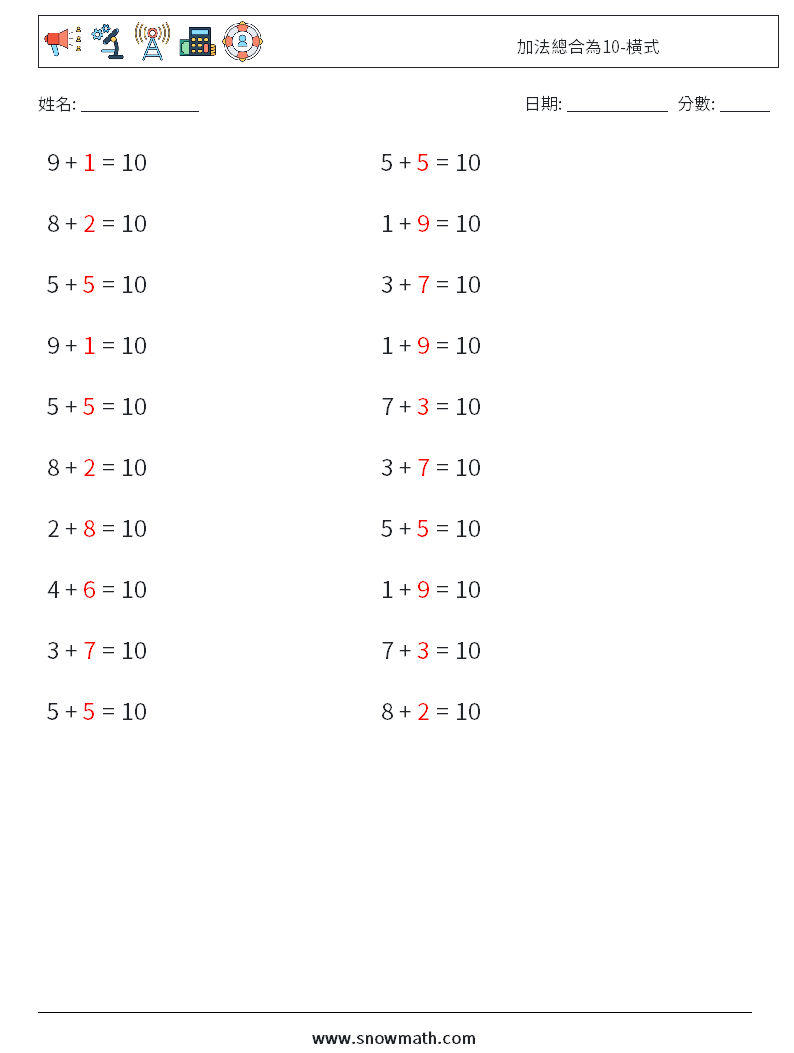 加法總合為10-橫式

姓名: ______________

日期: ____________ 分數: ______

$9 + 1 = 10$

$8 + 2 = 10$

$5 + 5 = 10$

$9 + 1 = 10$

$5 + 5 = 10$

$8 + 2 = 10$

$2 + 8 = 10$

$4 + 6 = 10$

$3 + 7 = 10$

$5 + 5 = 10$

$5 + 5 = 10$

$1 + 9 = 10$

$3 + 7 = 10$

$1 + 9 = 10$

$7 + 3 = 10$

$3 + 7 = 10$

$5 + 5 = 10$

$1 + 9 = 10$

$7 + 3 = 10$

$8 + 2 = 10$

www.snowmath.com